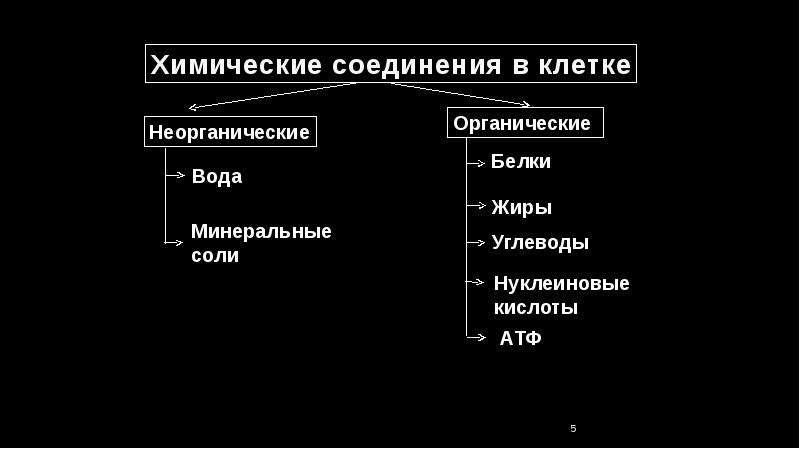 Химические соединения в клетке

Неорганические

Вода

Минеральные соли

Органические

Белки

Жиры

Углеводы

Нуклеиновые кислоты

АТФ

5